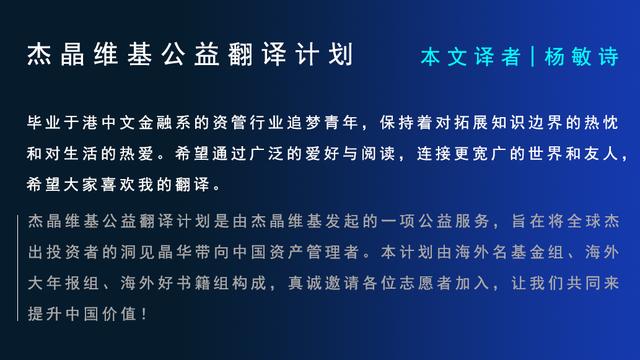 杰晶维基公益翻译计划

本文译者 | 杨敏诗

毕业于港中文金融系的资管行业追梦青年，保持着对拓展知识边界的热忱和对生活的热爱。希望通过广泛的爱好与阅读，连接更宽广的世界和友人，希望大家喜欢我的翻译。

杰晶维基公益翻译计划是由杰晶维基发起的一项公益服务，旨在将全球杰出投资者的洞见晶华带向中国资产管理者。本计划由海外名基金组、海外大年报组、海外好书籍组构成，真诚邀请各位志愿者加入，让我们共同来提升中国价值！